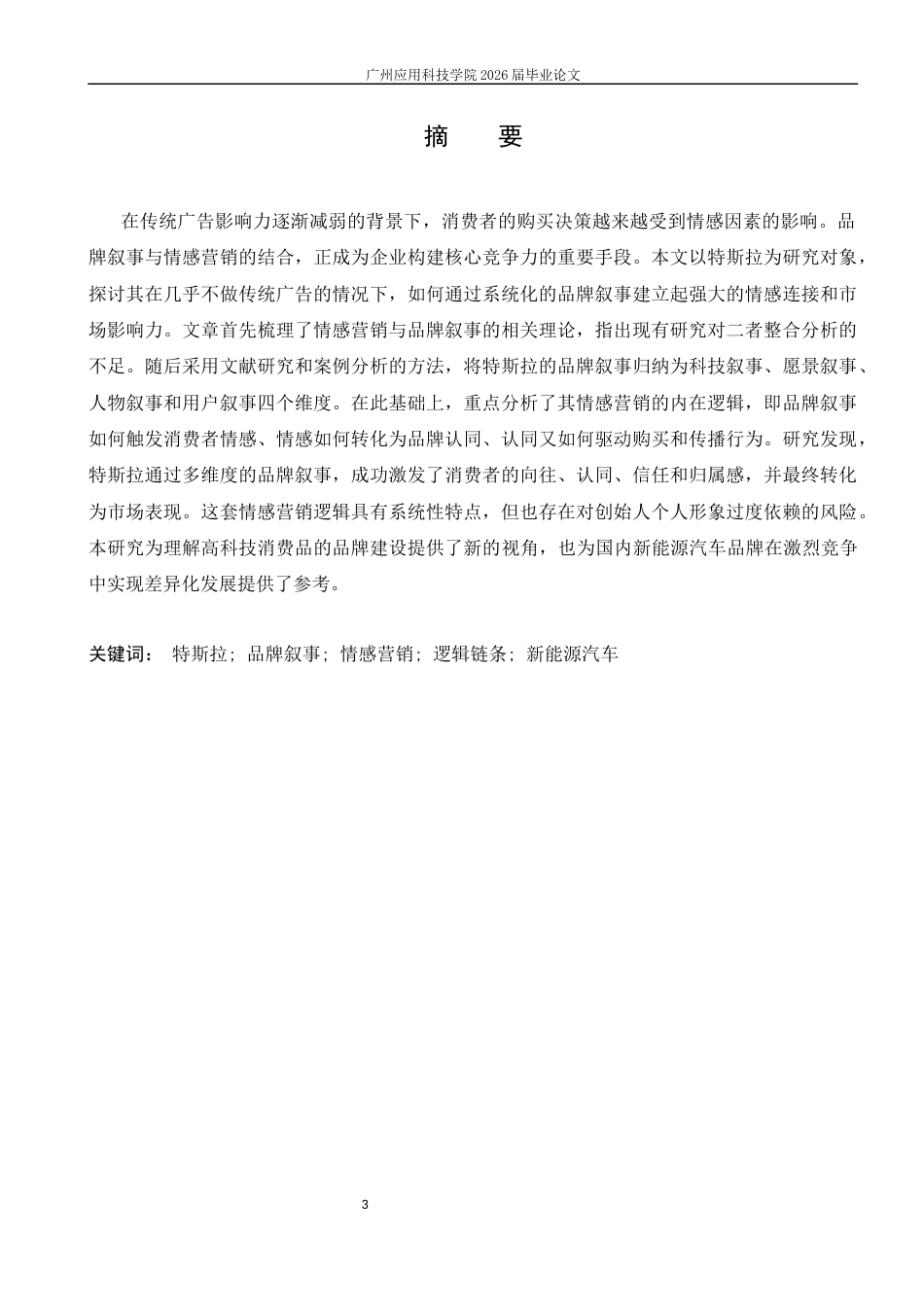 广州应用科技学院 2026 届毕业论文

摘　要

在传统广告影响力逐渐减弱的背景下，消费者的购买决策越来越受到情感因素的影响。品牌叙事与情感营销的结合，正成为企业构建核心竞争力的重要手段。本文以特斯拉为研究对象，探讨其在几乎不做传统广告的情况下，如何通过系统化的品牌叙事建立起强大的情感连接和市场影响力。文章首先梳理了情感营销与品牌叙事的相关理论，指出现有研究对二者整合分析的不足。随后采用文献研究和案例分析的方法，将特斯拉的品牌叙事归纳为科技叙事、愿景叙事、人物叙事和用户叙事四个维度。在此基础上，重点分析了其情感营销的内在逻辑，即品牌叙事如何触发消费者情感、情感如何转化为品牌认同、认同又如何驱动购买和传播行为。研究发现，特斯拉通过多维度的品牌叙事，成功激发了消费者的向往、认同、信任和归属感，并最终转化为市场表现。这套情感营销逻辑具有系统性特点，但也存在对创始人个人形象过度依赖的风险。本研究为理解高科技消费品的品牌建设提供了新的视角，也为国内新能源汽车品牌在激烈竞争中实现差异化发展提供了参考。

关键词： 特斯拉；品牌叙事；情感营销；逻辑链条；新能源汽车

3